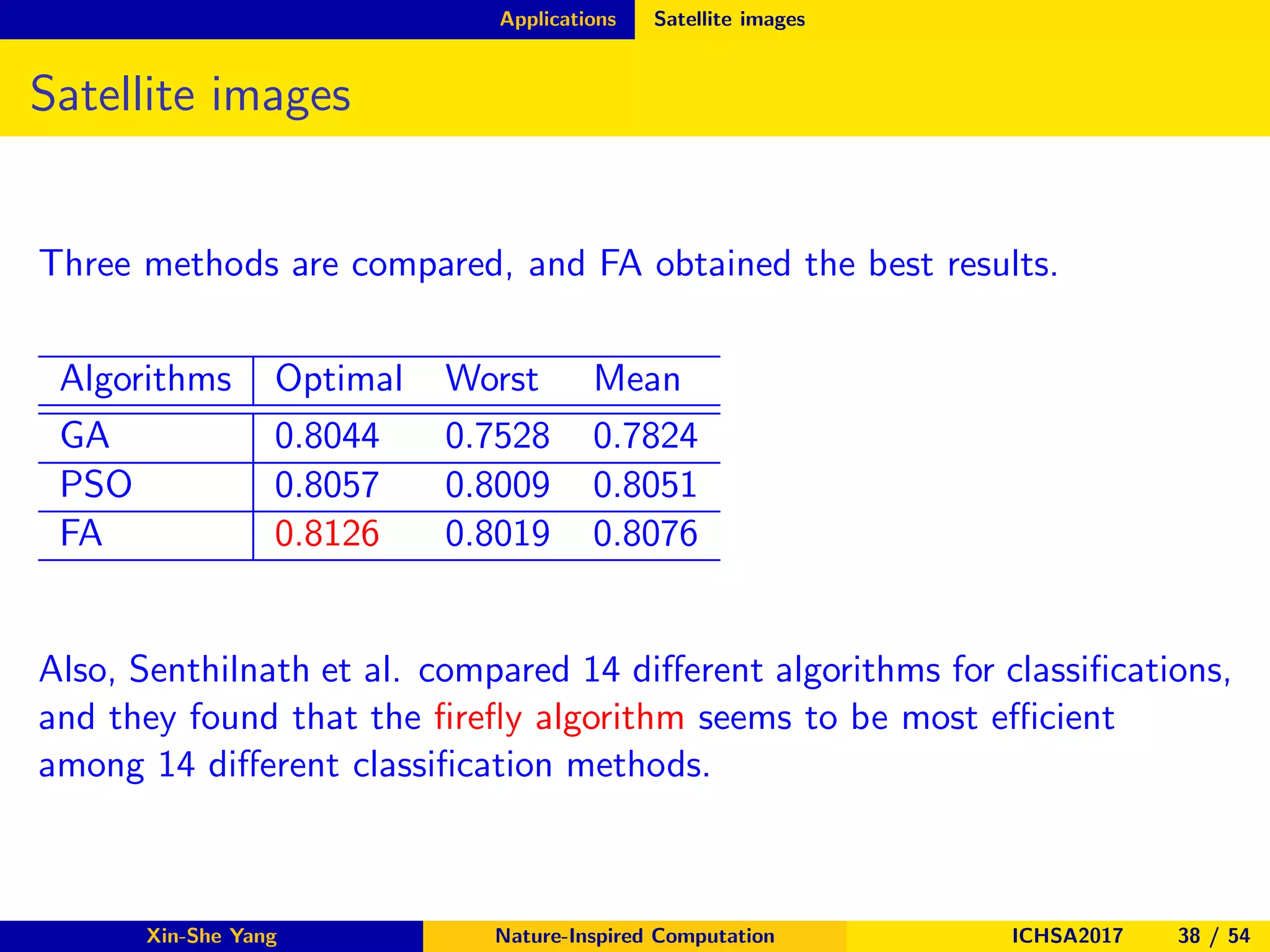 Applications Satellite images

Satellite images

Three methods are compared, and FA obtained the best results.

| Algorithms | Optimal | Worst | Mean |
|---|---|---|---|
| GA | 0.8044 | 0.7528 | 0.7824 |
| PSO | 0.8057 | 0.8009 | 0.8051 |
| FA | 0.8126 | 0.8019 | 0.8076 |

Also, Senthilnath et al. compared 14 different algorithms for classifications, and they found that the firefly algorithm seems to be most efficient among 14 different classification methods.

Xin-She Yang Nature-Inspired Computation ICHSA2017 38 / 54